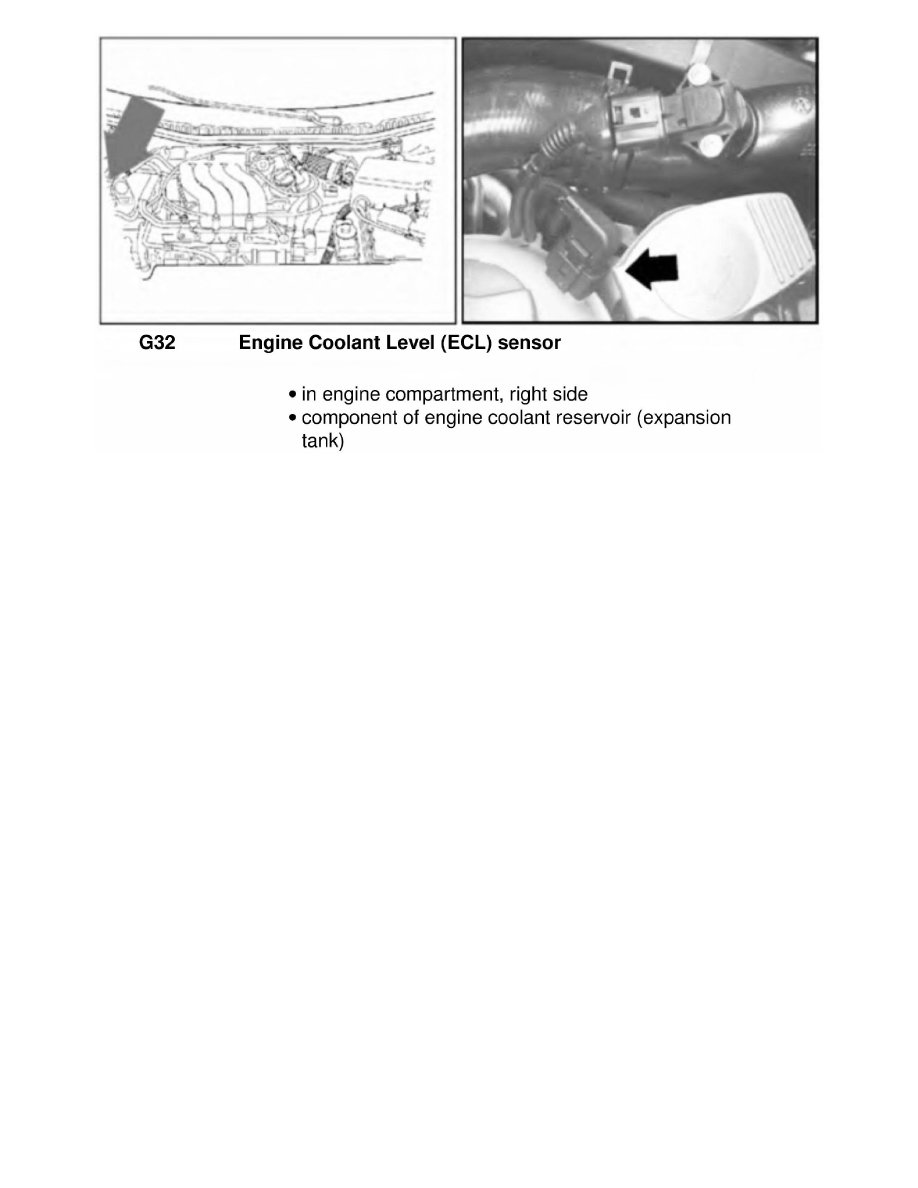 G32 Engine Coolant Level (ECL) sensor

• in engine compartment, right side
• component of engine coolant reservoir (expansion tank)